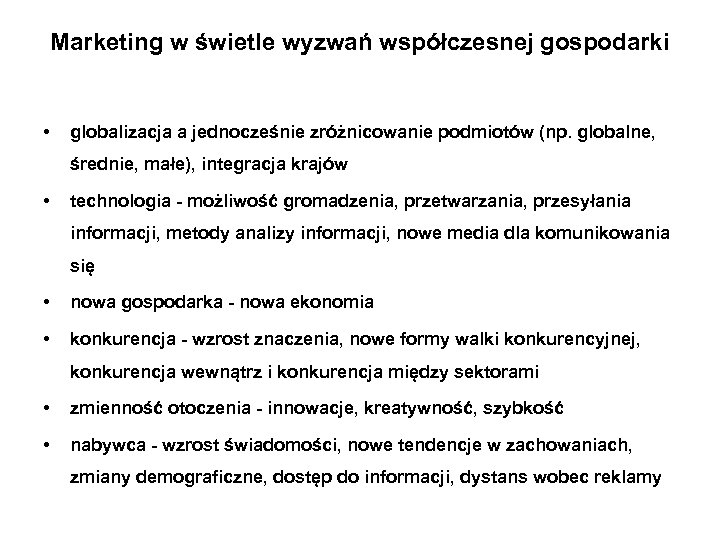 Marketing w świetle wyzwań współczesnej gospodarki

• globalizacja a jednocześnie zróżnicowanie podmiotów (np. globalne, średnie, małe), integracja krajów

• technologia - możliwość gromadzenia, przetwarzania, przesyłania informacji, metody analizy informacji, nowe media dla komunikowania się

• nowa gospodarka - nowa ekonomia

• konkurencja - wzrost znaczenia, nowe formy walki konkurencyjnej, konkurencja wewnątrz i konkurencja między sektorami

• zmienność otoczenia - innowacje, kreatywność, szybkość

• nabywca - wzrost świadomości, nowe tendencje w zachowaniach, zmiany demograficzne, dostęp do informacji, dystans wobec reklamy